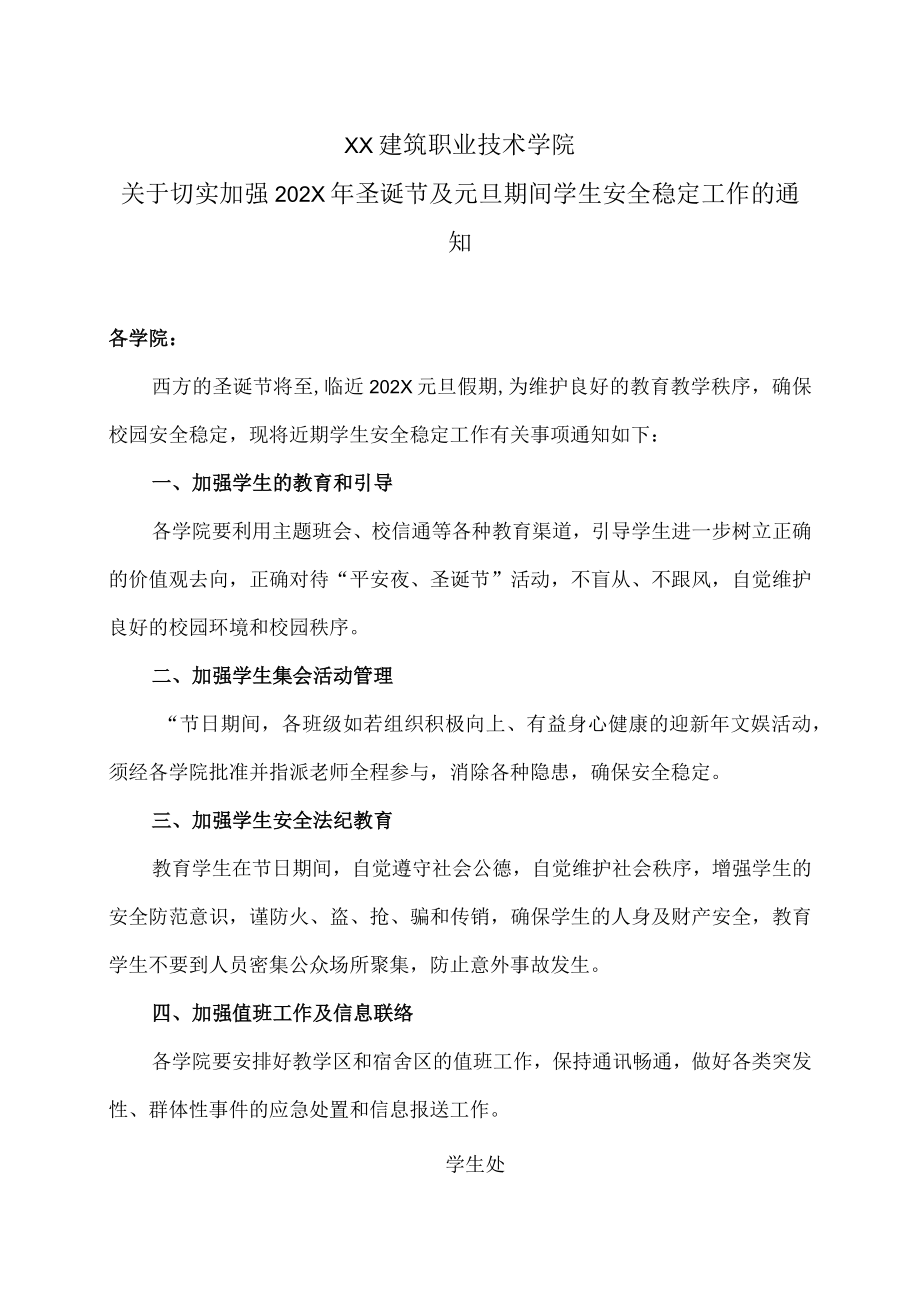 XX建筑职业技术学院

关于切实加强202X年圣诞节及元旦期间学生安全稳定工作的通知

各学院：

西方的圣诞节将至，临近202X元旦假期，为维护良好的教育教学秩序，确保校园安全稳定，现将近期学生安全稳定工作有关事项通知如下：

一、加强学生的教育和引导

各学院要利用主题班会、校信通等各种教育渠道，引导学生进一步树立正确的价值观去向，正确对待“平安夜、圣诞节”活动，不盲从、不跟风，自觉维护良好的校园环境和校园秩序。

二、加强学生集会活动管理

“节日期间，各班级如若组织积极向上、有益身心健康的迎新年文娱活动，须经各学院批准并指派老师全程参与，消除各种隐患，确保安全稳定。

三、加强学生安全法纪教育

教育学生在节日期间，自觉遵守社会公德，自觉维护社会秩序，增强学生的安全防范意识，谨防火、盗、抢、骗和传销，确保学生的人身及财产安全，教育学生不要到人员密集公众场所聚集，防止意外事故发生。

四、加强值班工作及信息联络

各学院要安排好教学区和宿舍区的值班工作，保持通讯畅通，做好各类突发性、群体性事件的应急处置和信息报送工作。

学生处